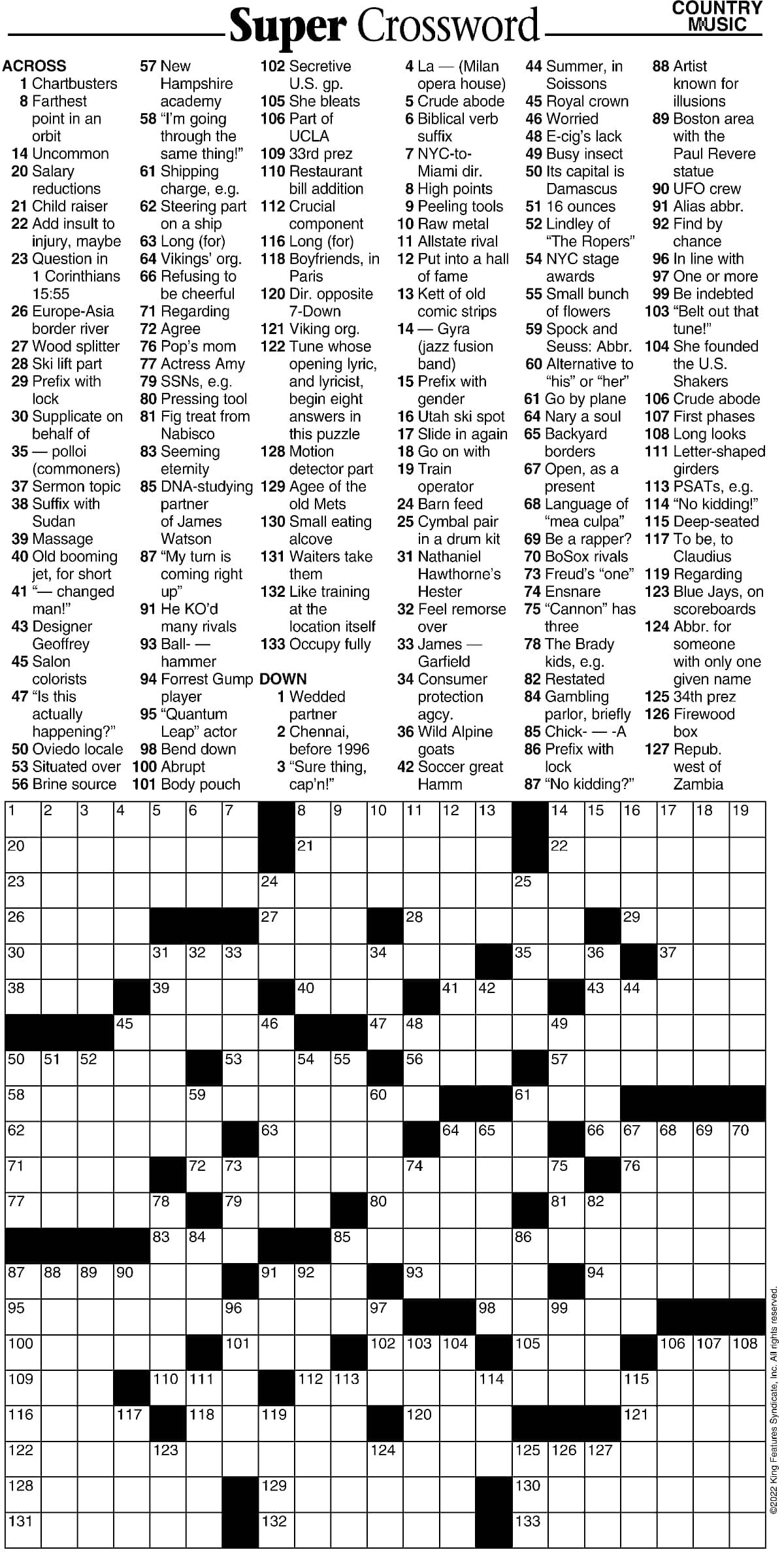 Super Crossword

COUNTRY MUSIC

ACROSS
1 Chartbusters
8 Farthest point in an orbit
14 Uncommon
20 Salary reductions
21 Child raiser
22 Add insult to injury, maybe
23 Question in 1 Corinthians 15:55
26 Europe-Asia border river
27 Wood splitter
28 Ski lift part
29 Prefix with lock
30 Supplicate on behalf of
35 — polloi (commoners)
37 Sermon topic
38 Suffix with Sudan
39 Massage
40 Old booming jet, for short
41 "— changed man!"
43 Designer Geoffrey
45 Salon colorists
47 "Is this actually happening?"
50 Oviedo locale
53 Situated over
56 Brine source
57 New Hampshire academy
58 "I'm going through the same thing!"
61 Shipping charge, e.g.
62 Steering part on a ship
63 Long (for)
64 Vikings' org.
66 Refusing to be cheerful
71 Regarding
72 Agree
76 Pop's mom
77 Actress Amy
79 SSNs, e.g.
80 Pressing tool
81 Fig treat from Nabisco
83 Seeming eternity
85 DNA-studying partner of James Watson
87 "My turn is coming right up"
91 He KO'd many rivals
93 Ball- — hammer
94 Forrest Gump player
95 "Quantum Leap" actor
98 Bend down
100 Abrupt
101 Body pouch
102 Secretive U.S. gp.
105 She bleats
106 Part of UCLA
109 33rd prez
110 Restaurant bill addition
112 Crucial component
116 Long (for)
118 Boyfriends, in Paris
120 Dir. opposite 7-Down
121 Viking org.
122 Tune whose opening lyric, and lyricist, begin eight answers in this puzzle
128 Motion detector part
129 Agee of the old Mets
130 Small eating alcove
131 Waiters take them
132 Like training at the location itself
133 Occupy fully

DOWN
1 Wedded partner
2 Chennai, before 1996
3 "Sure thing, cap'n!"
4 La — (Milan opera house)
5 Crude abode
6 Biblical verb suffix
7 NYC-to-Miami dir.
8 High points
9 Peeling tools
10 Raw metal
11 Allstate rival
12 Put into a hall of fame
13 Kett of old comic strips
14 — Gyra (jazz fusion band)
15 Prefix with gender
16 Utah ski spot
17 Slide in again
18 Go on with
19 Train operator
24 Barn feed
25 Cymbal pair in a drum kit
31 Nathaniel Hawthorne's Hester
32 Feel remorse over
33 James — Garfield
34 Consumer protection agcy.
36 Wild Alpine goats
42 Soccer great Hamm
44 Summer, in Soissons
45 Royal crown
46 Worried
48 E-cig's lack
49 Busy insect
50 Its capital is Damascus
51 16 ounces
52 Lindley of "The Ropers"
54 NYC stage awards
55 Small bunch of flowers
59 Spock and Seuss: Abbr.
60 Alternative to "his" or "her"
61 Go by plane
64 Nary a soul
65 Backyard borders
67 Open, as a present
68 Language of "mea culpa"
69 Be a rapper?
70 BoSox rivals
73 Freud's "one"
74 Ensnare
75 "Cannon" has three
78 The Brady kids, e.g.
82 Restated
84 Gambling parlor, briefly
85 Chick- — -A
86 Prefix with lock
87 "No kidding?"
88 Artist known for illusions
89 Boston area with the Paul Revere statue
90 UFO crew
91 Alias abbr.
92 Find by chance
96 In line with
97 One or more
99 Be indebted
103 "Belt out that tune!"
104 She founded the U.S. Shakers
106 Crude abode
107 First phases
108 Long looks
111 Letter-shaped girders
113 PSATs, e.g.
114 "No kidding!"
115 Deep-seated
117 To be, to Claudius
119 Regarding
123 Blue Jays, on scoreboards
124 Abbr. for someone with only one given name
125 34th prez
126 Firewood box
127 Repub. west of Zambia

1 2 3 4 5 6 7 8 9 10 11 12 13 14 15 16 17 18 19 20 21 22 23 24 25 26 27 28 29 30 31 32 33 34 35 36 37 38 39 40 41 42 43 44 45 46 47 48 49 50 51 52 53 54 55 56 57 58 59 60 61 62 63 64 65 66 67 68 69 70 71 72 73 74 75 76 77 78 79 80 81 82 83 84 85 86 87 88 89 90 91 92 93 94 95 96 97 98 99 100 101 102 103 104 105 106 107 108 109 110 111 112 113 114 115 116 117 118 119 120 121 122 123 124 125 126 127 128 129 130 131 132 133

©2022 King Features Syndicate, Inc. All rights reserved.